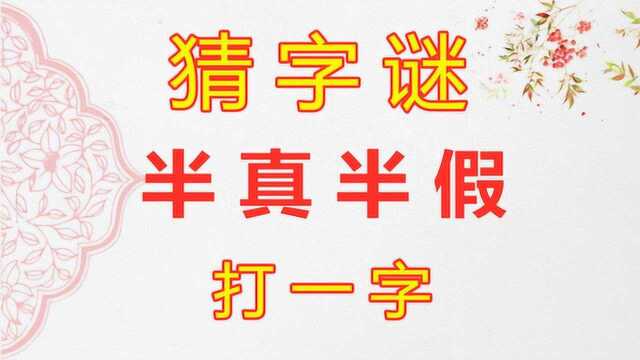 猜字谜

半真半假

打一字